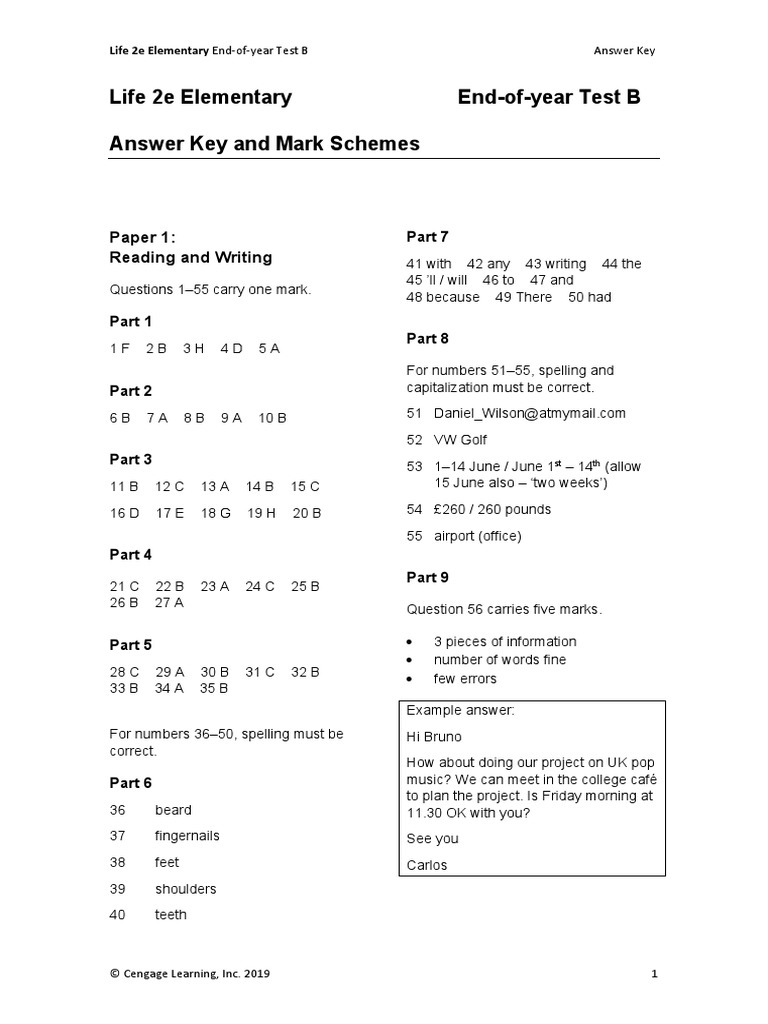 Life 2e Elementary End-of-year Test B Answer Key

Life 2e Elementary End-of-year Test B

Answer Key and Mark Schemes

Paper 1:
Reading and Writing

Questions 1–55 carry one mark.

Part 1

1 F 2 B 3 H 4 D 5 A

Part 2

6 B 7 A 8 B 9 A 10 B

Part 3

11 B 12 C 13 A 14 B 15 C

16 D 17 E 18 G 19 H 20 B

Part 4

21 C 22 B 23 A 24 C 25 B
26 B 27 A

Part 5

28 C 29 A 30 B 31 C 32 B
33 B 34 A 35 B

For numbers 36–50, spelling must be correct.

Part 6

36 beard

37 fingernails

38 feet

39 shoulders

40 teeth

Part 7

41 with 42 any 43 writing 44 the
45 'll / will 46 to 47 and
48 because 49 There 50 had

Part 8

For numbers 51–55, spelling and capitalization must be correct.

51 Daniel_Wilson@atmymail.com

52 VW Golf

53 1–14 June / June 1$^{st}$ – 14$^{th}$ (allow 15 June also – 'two weeks')

54 £260 / 260 pounds

55 airport (office)

Part 9

Question 56 carries five marks.

• 3 pieces of information
• number of words fine
• few errors

Example answer:

Hi Bruno

How about doing our project on UK pop music? We can meet in the college café to plan the project. Is Friday morning at 11.30 OK with you?

See you

Carlos

© Cengage Learning, Inc. 2019 1